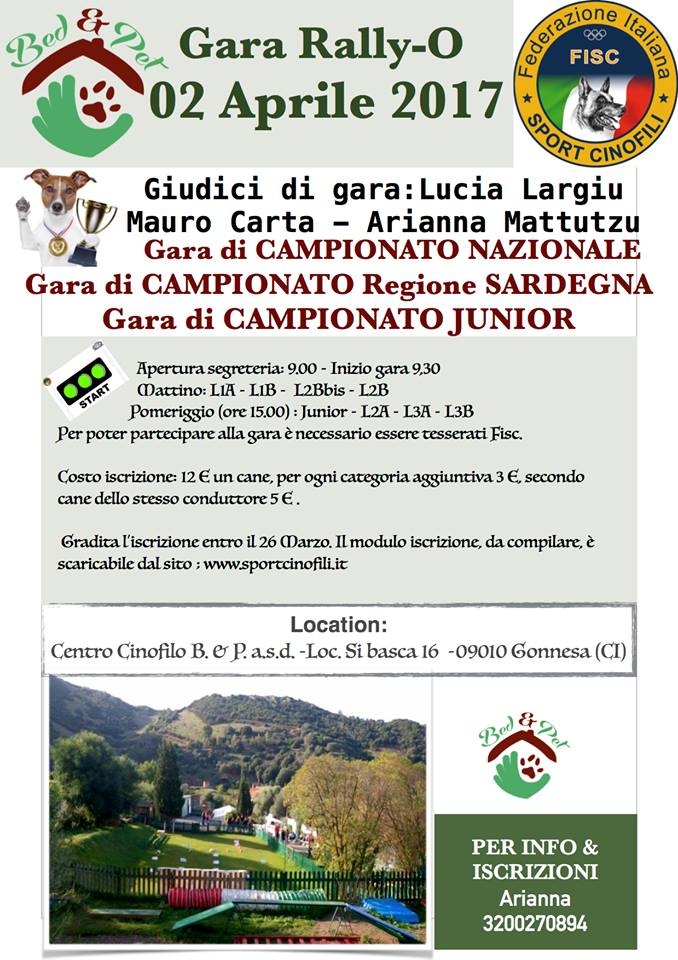 Bed & Pet

Gara Rally-O
02 Aprile 2017

Federazione Italiana
FISC
SPORT CINOFILI

Giudici di gara:Lucia Largiu
Mauro Carta – Arianna Mattutzu
Gara di CAMPIONATO NAZIONALE
Gara di CAMPIONATO Regione SARDEGNA
Gara di CAMPIONATO JUNIOR

START

Apertura segreteria: 9.00 - Inizio gara 9,30
Mattino: L1A - L1B - L2Bbis - L2B
Pomeriggio (ore 15.00) : Junior - L2A - L3A - L3B
Per poter partecipare alla gara è necessario essere tesserati Fisc.

Costo iscrizione: 12 € un cane, per ogni categoria aggiuntiva 3 €, secondo cane dello stesso conduttore 5 € .

Gradita l'iscrizione entro il 26 Marzo. Il modulo iscrizione, da compilare, è scaricabile dal sito : www.sportcinofili.it

Location:
Centro Cinofilo B. & P. a.s.d. -Loc. Si basca 16 -09010 Gonnesa (CI)

Bed & Pet

PER INFO & ISCRIZIONI
Arianna
3200270894